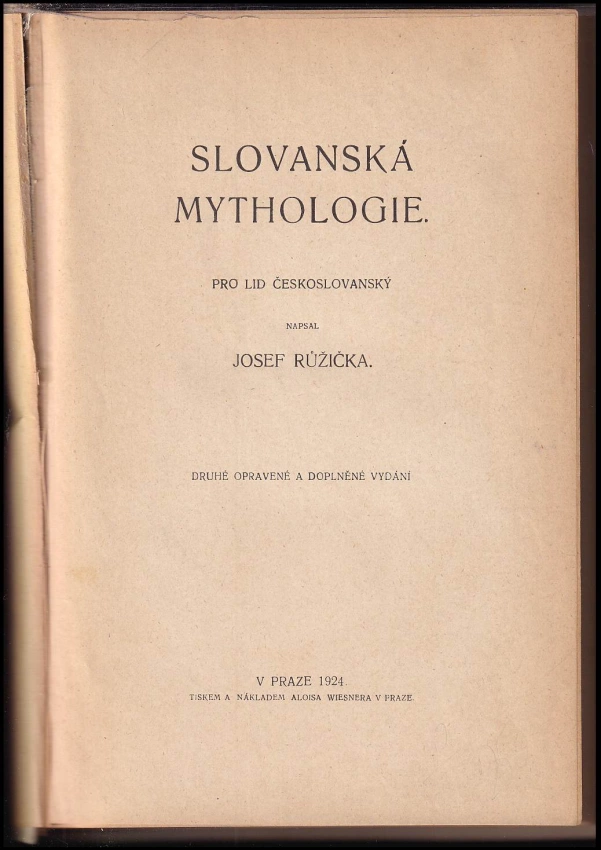 SLOVANSKÁ MYTHOLOGIE.

PRO LID ČESKOSLOVANSKÝ

NAPSAL

JOSEF RŮŽIČKA.

DRUHÉ OPRAVENÉ A DOPLNĚNÉ VYDÁNÍ

V PRAZE 1924.
TISKEM A NÁKLADEM ALOISA WIESNERA V PRAZE.